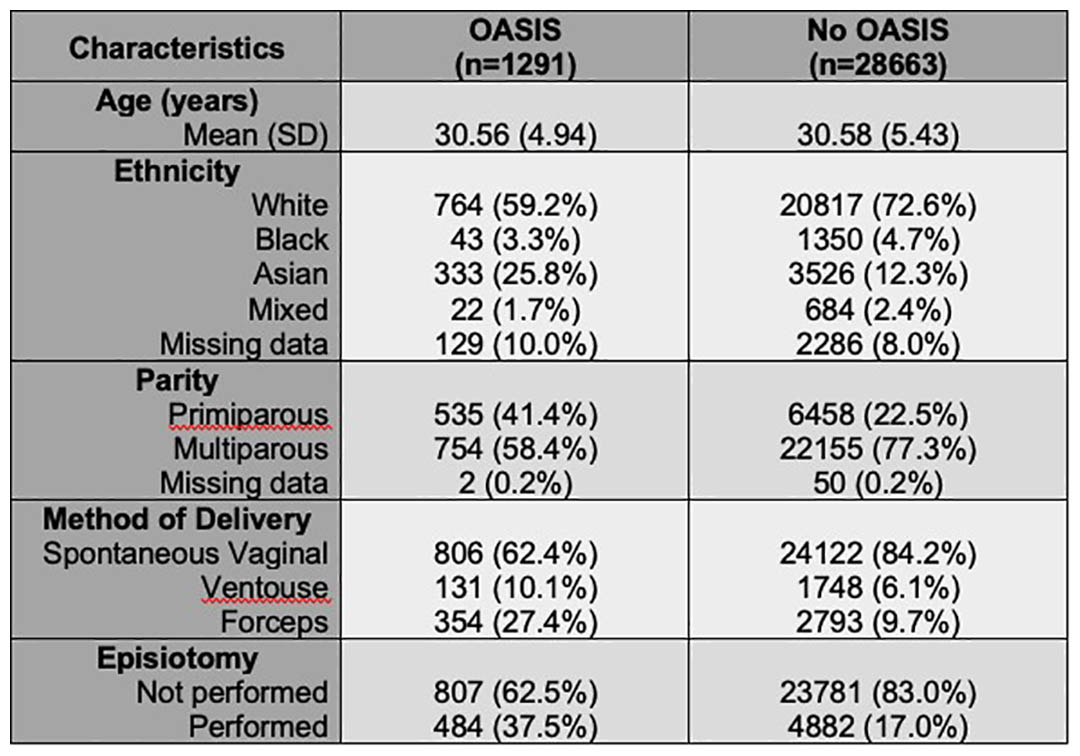 | Characteristics | OASIS (n=1291) | No OASIS (n=28663) |
|---|---|---|
| **Age (years)** | | |
| Mean (SD) | 30.56 (4.94) | 30.58 (5.43) |
| **Ethnicity** | | |
| White | 764 (59.2%) | 20817 (72.6%) |
| Black | 43 (3.3%) | 1350 (4.7%) |
| Asian | 333 (25.8%) | 3526 (12.3%) |
| Mixed | 22 (1.7%) | 684 (2.4%) |
| Missing data | 129 (10.0%) | 2286 (8.0%) |
| **Parity** | | |
| Primiparous | 535 (41.4%) | 6458 (22.5%) |
| Multiparous | 754 (58.4%) | 22155 (77.3%) |
| Missing data | 2 (0.2%) | 50 (0.2%) |
| **Method of Delivery** | | |
| Spontaneous Vaginal | 806 (62.4%) | 24122 (84.2%) |
| Ventouse | 131 (10.1%) | 1748 (6.1%) |
| Forceps | 354 (27.4%) | 2793 (9.7%) |
| **Episiotomy** | | |
| Not performed | 807 (62.5%) | 23781 (83.0%) |
| Performed | 484 (37.5%) | 4882 (17.0%) |